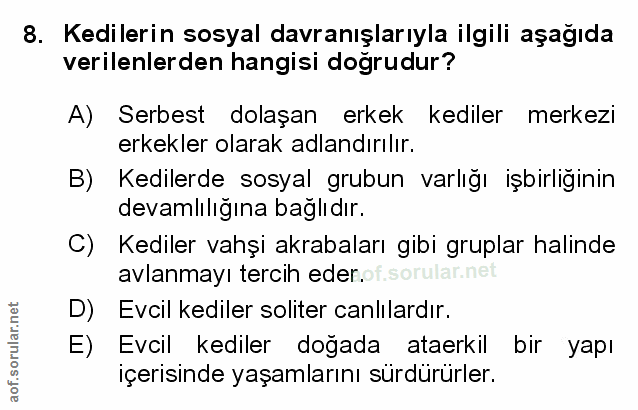 8. Kedilerin sosyal davranışlarıyla ilgili aşağıda verilenlerden hangisi doğrudur?

A) Serbest dolaşan erkek kediler merkezi erkekler olarak adlandırılır.

B) Kedilerde sosyal grubun varlığı işbirliğinin devamlılığına bağlıdır.

C) Kediler vahşi akrabaları gibi gruplar halinde avlanmayı tercih eder.

D) Evcil kediler soliter canlılardır.

E) Evcil kediler doğada ataerkil bir yapı içerisinde yaşamlarını sürdürürler.

aof.sorular.net